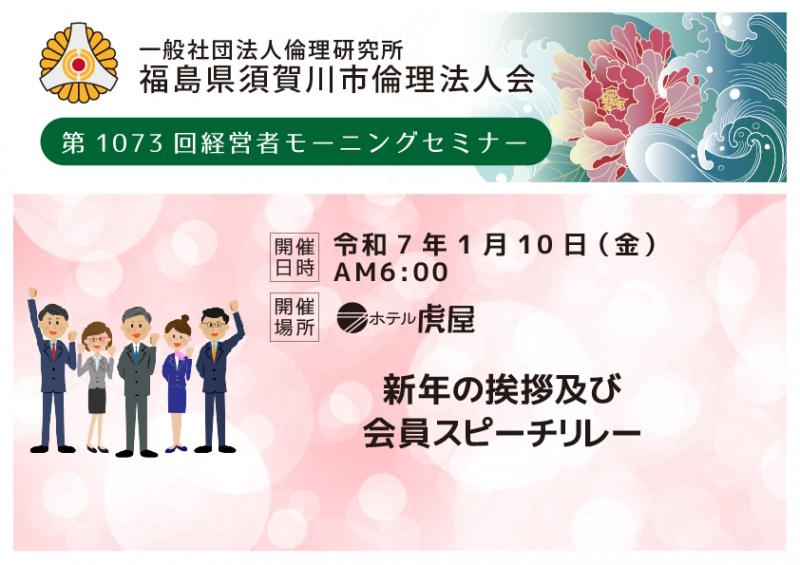 一般社団法人倫理研究所
福島県須賀川市倫理法人会

第 1073 回経営者モーニングセミナー

開催日時 令和 7 年 1 月 10 日（金）
AM6:00

開催場所 ホテル虎屋

新年の挨拶及び
会員スピーチリレー